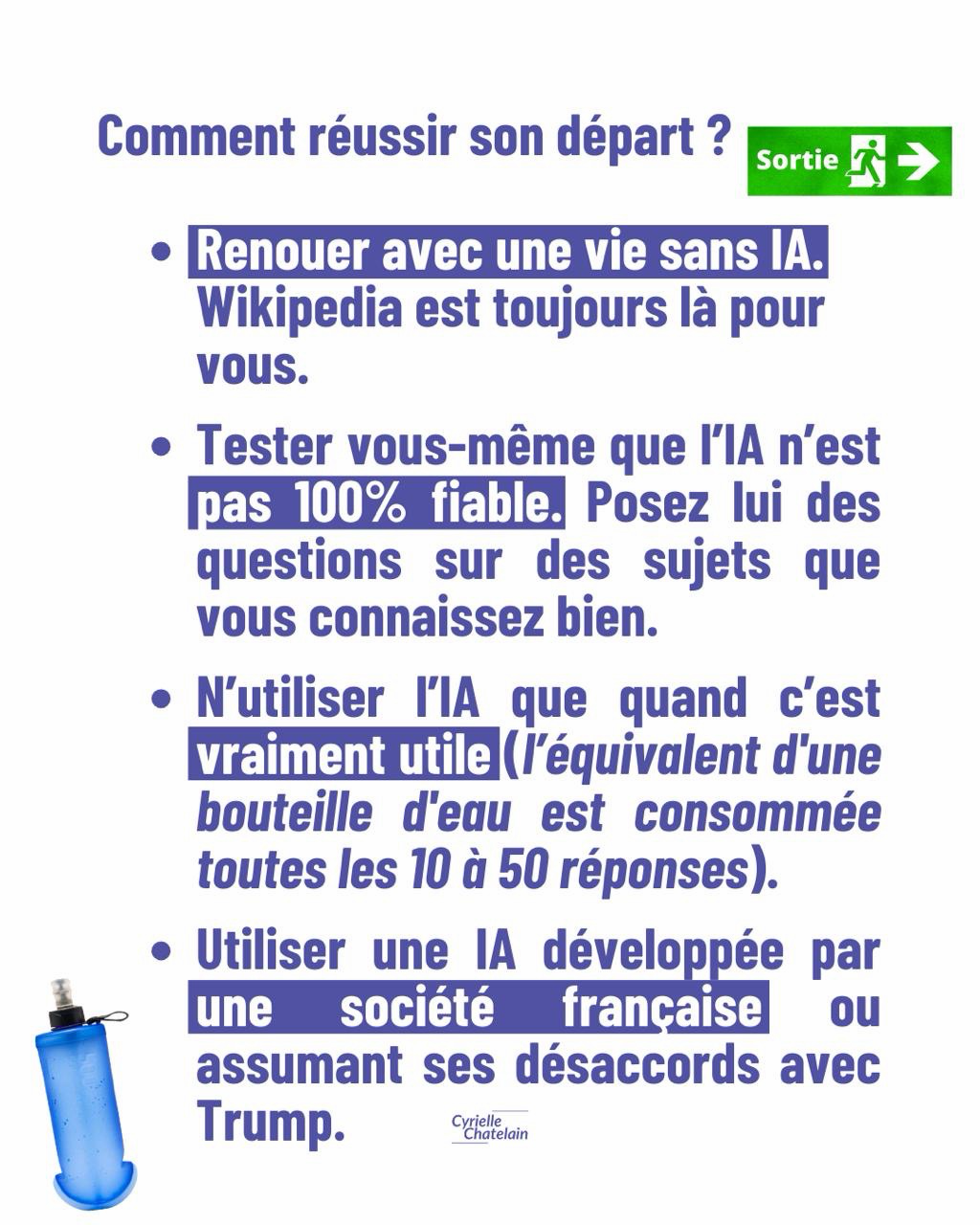 Comment réussir son départ ?

Sortie

- Renouer avec une vie sans IA. Wikipedia est toujours là pour vous.
- Tester vous-même que l'IA n'est pas 100% fiable. Posez lui des questions sur des sujets que vous connaissez bien.
- N'utiliser l'IA que quand c'est vraiment utile (l'équivalent d'une bouteille d'eau est consommée toutes les 10 à 50 réponses).
- Utiliser une IA développée par une société française ou assumant ses désaccords avec Trump.

Cyrielle Chatelain